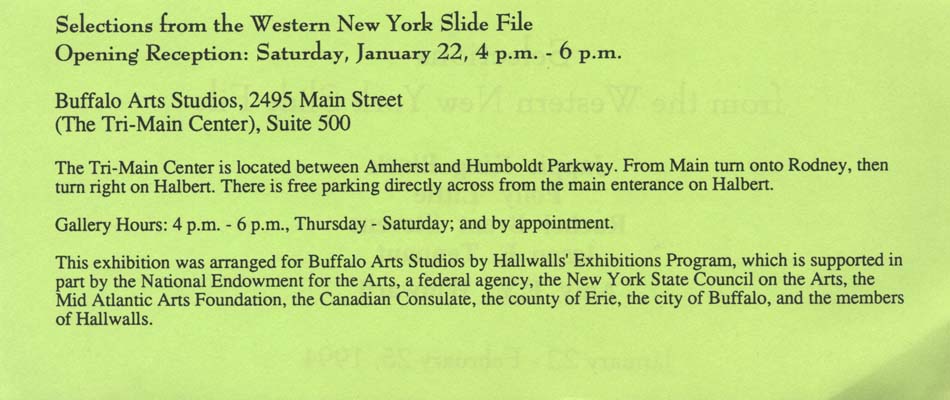 Selections from the Western New York Slide File
Opening Reception: Saturday, January 22, 4 p.m. - 6 p.m.

Buffalo Arts Studios, 2495 Main Street
(The Tri-Main Center), Suite 500

The Tri-Main Center is located between Amherst and Humboldt Parkway. From Main turn onto Rodney, then turn right on Halbert. There is free parking directly across from the main enterance on Halbert.

Gallery Hours: 4 p.m. - 6 p.m., Thursday - Saturday; and by appointment.

This exhibition was arranged for Buffalo Arts Studios by Hallwalls' Exhibitions Program, which is supported in part by the National Endowment for the Arts, a federal agency, the New York State Council on the Arts, the Mid Atlantic Arts Foundation, the Canadian Consulate, the county of Erie, the city of Buffalo, and the members of Hallwalls.